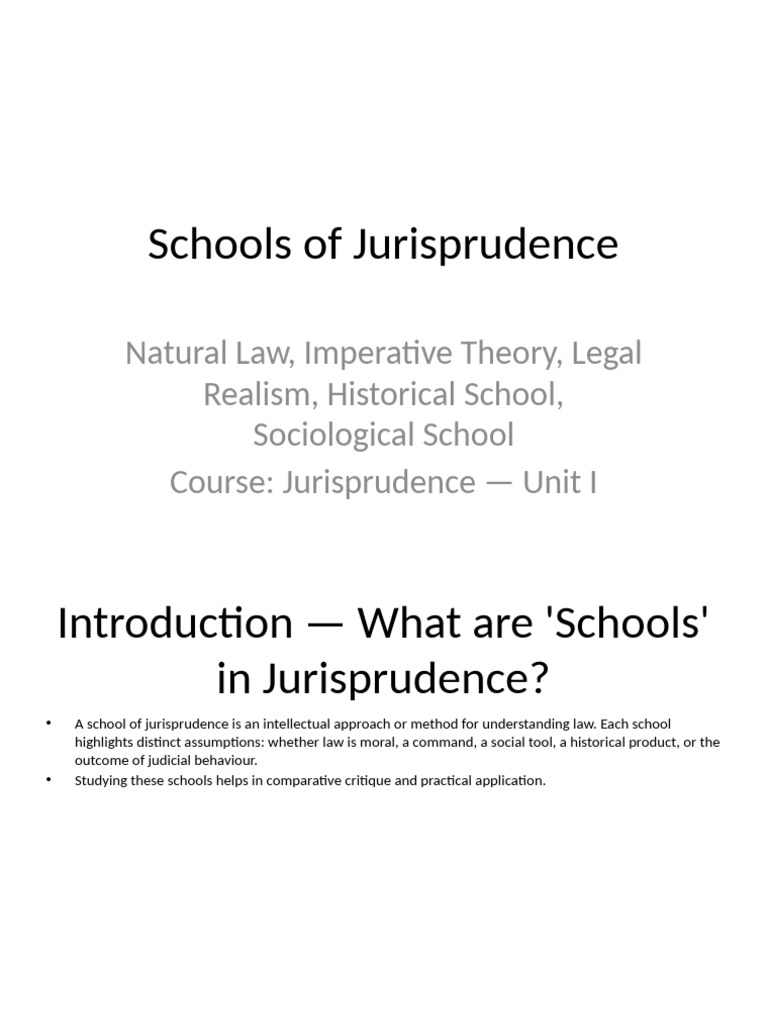 Schools of Jurisprudence

Natural Law, Imperative Theory, Legal Realism, Historical School, Sociological School

Course: Jurisprudence — Unit I

Introduction — What are 'Schools' in Jurisprudence?

• A school of jurisprudence is an intellectual approach or method for understanding law. Each school highlights distinct assumptions: whether law is moral, a command, a social tool, a historical product, or the outcome of judicial behaviour.
• Studying these schools helps in comparative critique and practical application.